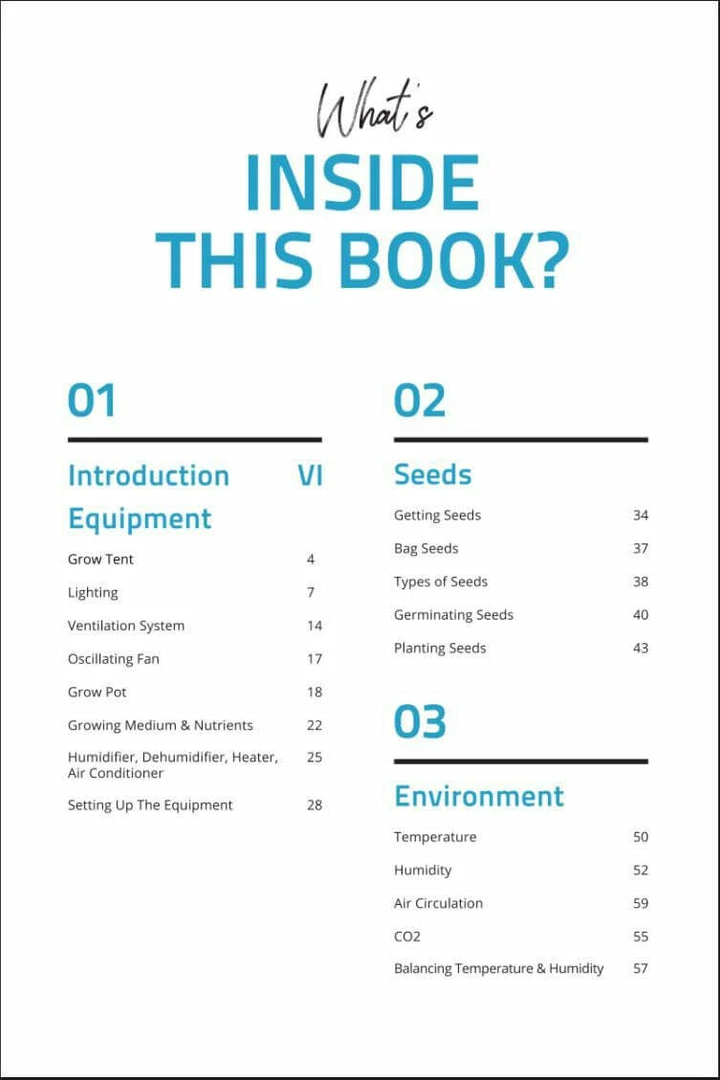 What's
INSIDE
THIS BOOK?

01

Introduction VI

Equipment

Grow Tent 4

Lighting 7

Ventilation System 14

Oscillating Fan 17

Grow Pot 18

Growing Medium & Nutrients 22

Humidifier, Dehumidifier, Heater, Air Conditioner 25

Setting Up The Equipment 28

02

Seeds

Getting Seeds 34

Bag Seeds 37

Types of Seeds 38

Germinating Seeds 40

Planting Seeds 43

03

Environment

Temperature 50

Humidity 52

Air Circulation 59

CO2 55

Balancing Temperature & Humidity 57